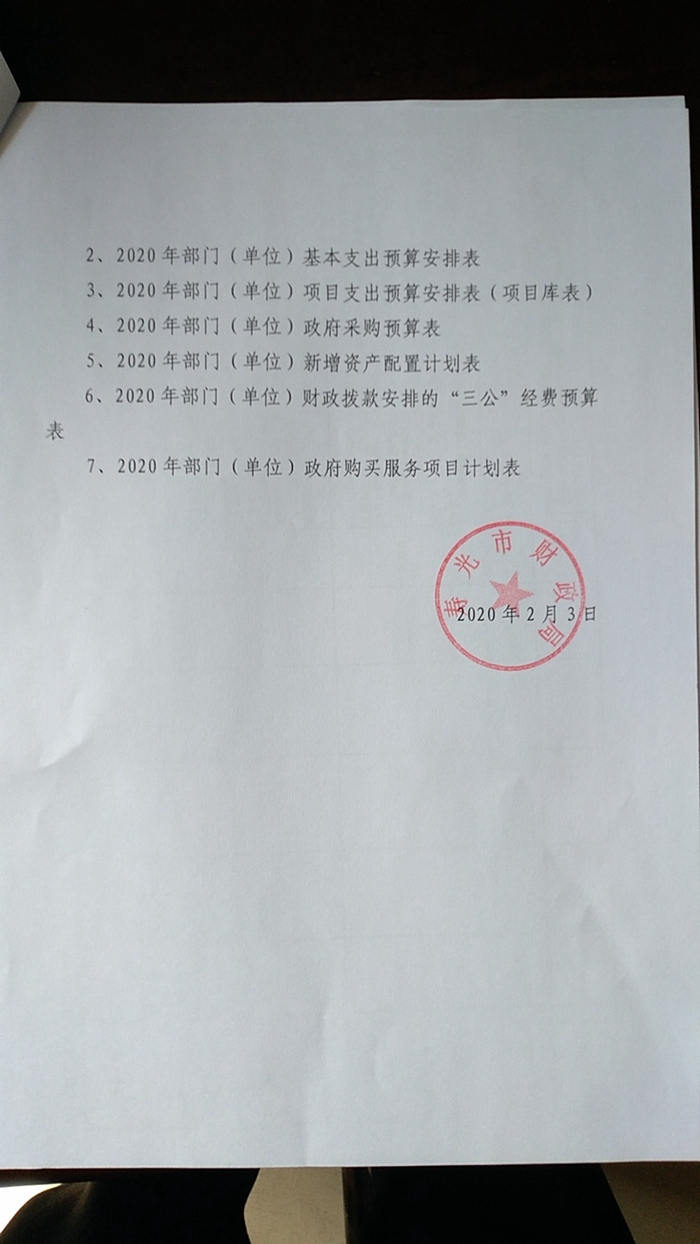 2、2020年部门（单位）基本支出预算安排表

3、2020年部门（单位）项目支出预算安排表（项目库表）

4、2020年部门（单位）政府采购预算表

5、2020年部门（单位）新增资产配置计划表

6、2020年部门（单位）财政拨款安排的“三公”经费预算表

7、2020年部门（单位）政府购买服务项目计划表

寿光市财政局

2020年2月3日